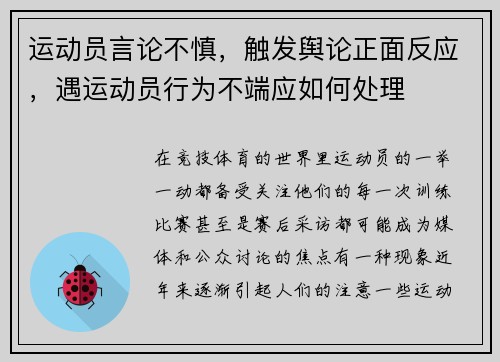 运动员言论不慎，触发舆论正面反应，遇运动员行为不端应如何处理

在竞技体育的世界里运动员的一举一动都备受关注他们的每一次训练比赛甚至是赛后采访都可能成为媒体和公众讨论的焦点有一种现象近年来逐渐引起人们的注意一些运动